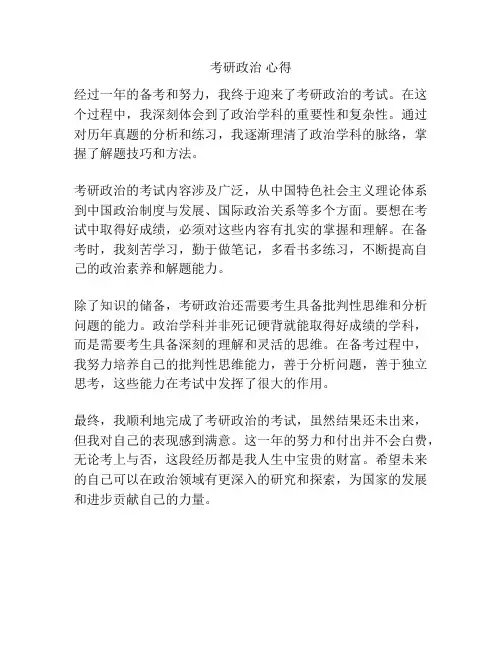 考研政治 心得

经过一年的备考和努力，我终于迎来了考研政治的考试。在这个过程中，我深刻体会到了政治学科的重要性和复杂性。通过对历年真题的分析和练习，我逐渐理清了政治学科的脉络，掌握了解题技巧和方法。

考研政治的考试内容涉及广泛，从中国特色社会主义理论体系到中国政治制度与发展、国际政治关系等多个方面。要想在考试中取得好成绩，必须对这些内容有扎实的掌握和理解。在备考时，我刻苦学习，勤于做笔记，多看书多练习，不断提高自己的政治素养和解题能力。

除了知识的储备，考研政治还需要考生具备批判性思维和分析问题的能力。政治学科并非死记硬背就能取得好成绩的学科，而是需要考生具备深刻的理解和灵活的思维。在备考过程中，我努力培养自己的批判性思维能力，善于分析问题，善于独立思考，这些能力在考试中发挥了很大的作用。

最终，我顺利地完成了考研政治的考试，虽然结果还未出来，但我对自己的表现感到满意。这一年的努力和付出并不会白费，无论考上与否，这段经历都是我人生中宝贵的财富。希望未来的自己可以在政治领域有更深入的研究和探索，为国家的发展和进步贡献自己的力量。